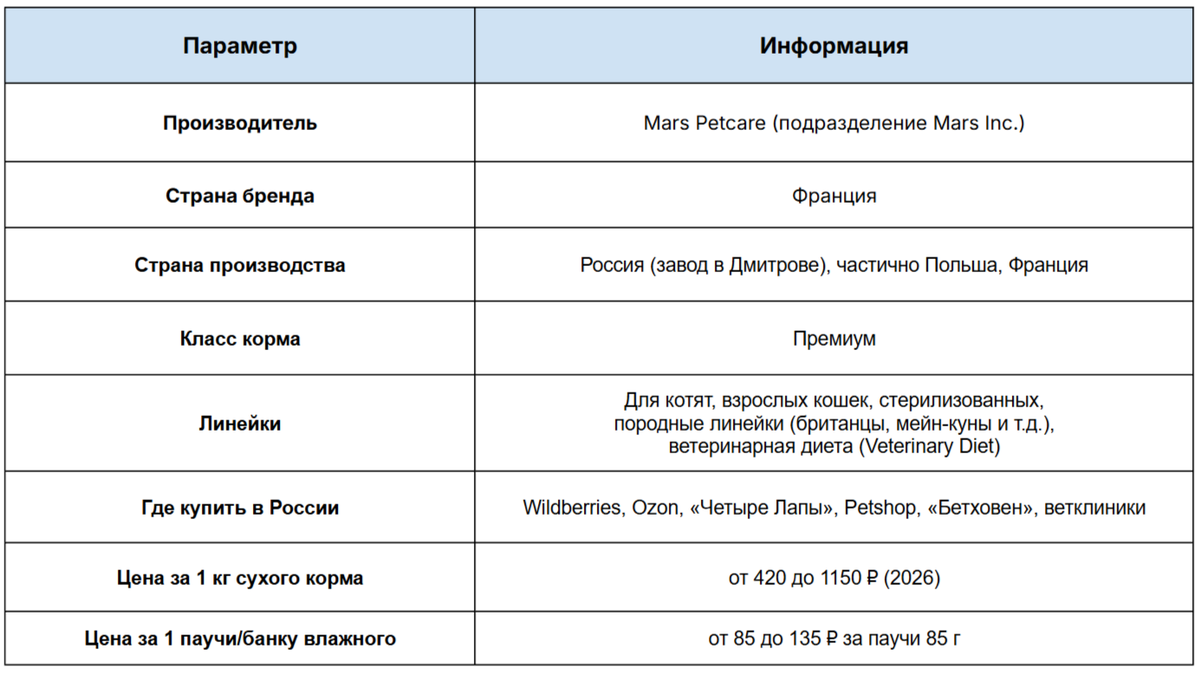 | Параметр | Информация |
|---|---|
| Производитель | Mars Petcare (подразделение Mars Inc.) |
| Страна бренда | Франция |
| Страна производства | Россия (завод в Дмитрове), частично Польша, Франция |
| Класс корма | Премиум |
| Линейки | Для котят, взрослых кошек, стерилизованных, породные линейки (британцы, мейн-куны и т.д.), ветеринарная диета (Veterinary Diet) |
| Где купить в России | Wildberries, Ozon, «Четыре Лапы», Petshop, «Бетховен», ветклиники |
| Цена за 1 кг сухого корма | от 420 до 1150 ₽ (2026) |
| Цена за 1 паучи/банку влажного | от 85 до 135 ₽ за паучи 85 г |